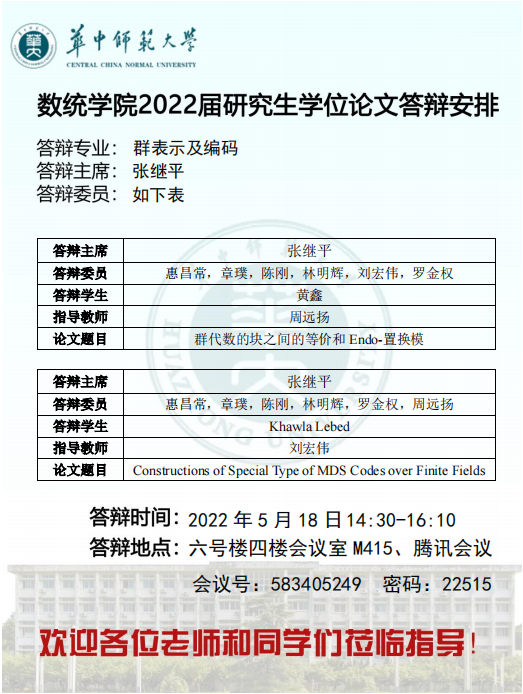 華中師範大學
CENTRAL CHINA NORMAL UNIVERSITY

数统学院2022届研究生学位论文答辩安排

答辩专业： 群表示及编码
答辩主席： 张继平
答辩委员： 如下表

| 答辩主席 | 张继平 |
|---|---|
| 答辩委员 | 惠昌常，章璞，陈刚，林明辉，刘宏伟，罗金权 |
| 答辩学生 | 黄鑫 |
| 指导教师 | 周远扬 |
| 论文题目 | 群代数的块之间的等价和 Endo-置换模 |

| 答辩主席 | 张继平 |
|---|---|
| 答辩委员 | 惠昌常，章璞，陈刚，林明辉，罗金权，周远扬 |
| 答辩学生 | Khawla Lebed |
| 指导教师 | 刘宏伟 |
| 论文题目 | Constructions of Special Type of MDS Codes over Finite Fields |

答辩时间：2022 年 5 月 18 日 14:30-16:10
答辩地点：六号楼四楼会议室 M415、腾讯会议
会议号：583405249 密码：22515

欢迎各位老师和同学们莅临指导！